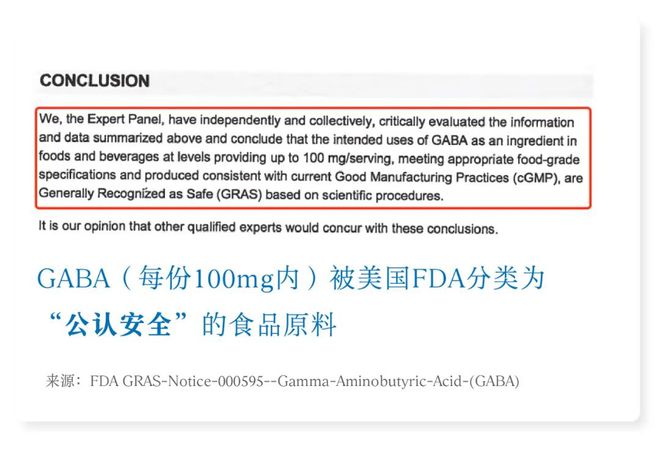 CONCLUSION

We, the Expert Panel, have independently and collectively, critically evaluated the information and data summarized above and conclude that the intended uses of GABA as an ingredient in foods and beverages at levels providing up to 100 mg/serving, meeting appropriate food-grade specifications and produced consistent with current Good Manufacturing Practices (cGMP), are Generally Recognized as Safe (GRAS) based on scientific procedures.

It is our opinion that other qualified experts would concur with these conclusions.

GABA（每份100mg内）被美国FDA分类为
“公认安全”的食品原料

来源：FDA GRAS-Notice-000595--Gamma-Aminobutyric-Acid-(GABA)